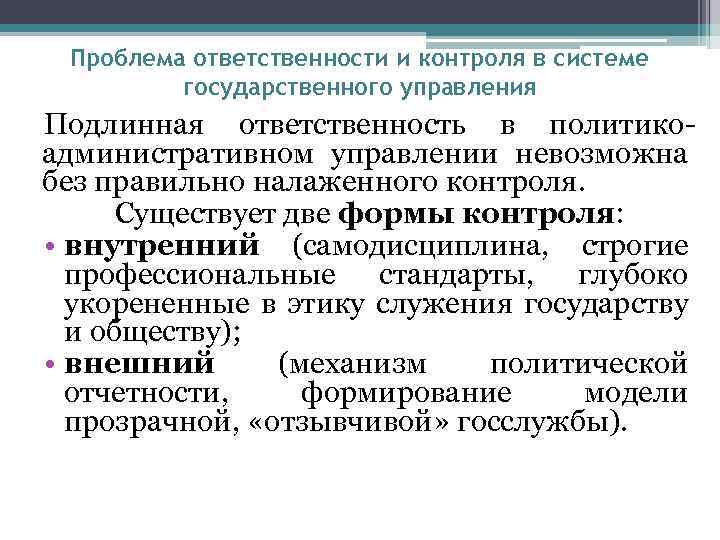 Проблема ответственности и контроля в системе государственного управления

Подлинная ответственность в политико-административном управлении невозможна без правильно налаженного контроля.

Существует две формы контроля:

• внутренний (самодисциплина, строгие профессиональные стандарты, глубоко укорененные в этику служения государству и обществу);
• внешний (механизм политической отчетности, формирование модели прозрачной, «отзывчивой» госслужбы).